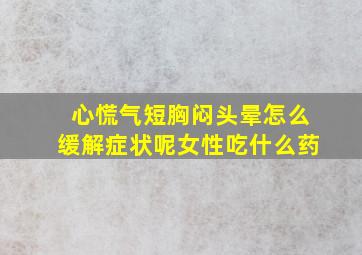 心慌气短胸闷头晕怎么缓解症状呢女性吃什么药